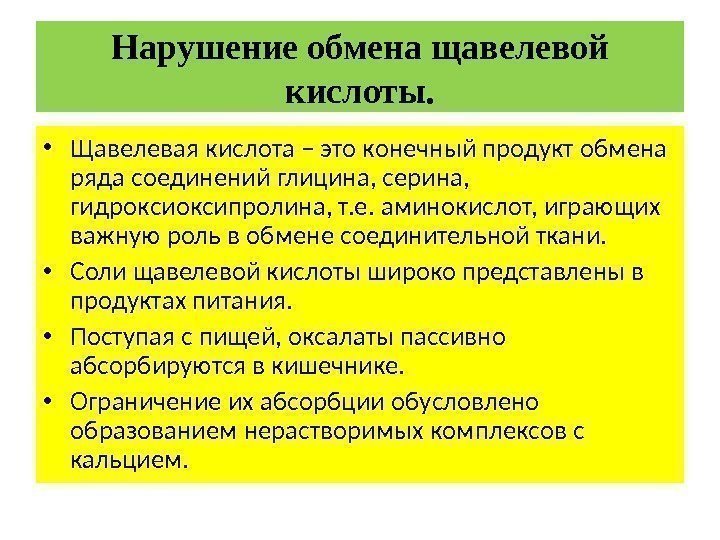 Нарушение обмена щавелевой кислоты.

• Щавелевая кислота – это конечный продукт обмена ряда соединений глицина, серина, гидроксиоксипролина, т.е. аминокислот, играющих важную роль в обмене соединительной ткани.
• Соли щавелевой кислоты широко представлены в продуктах питания.
• Поступая с пищей, оксалаты пассивно абсорбируются в кишечнике.
• Ограничение их абсорбции обусловлено образованием нерастворимых комплексов с кальцием.